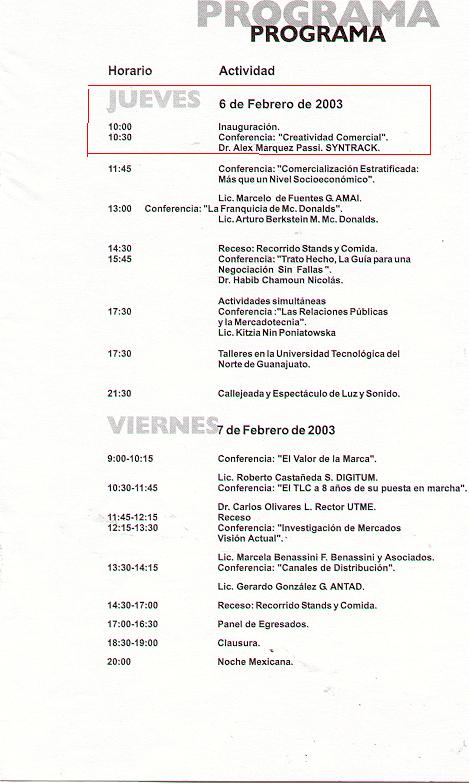 PROGRAMA
PROGRAMA

Horario Actividad

JUEVES 6 de Febrero de 2003

10:00 Inauguración.
10:30 Conferencia: "Creatividad Comercial". Dr. Alex Marquez Passi. SYNTRACK.

11:45 Conferencia: "Comercialización Estratificada: Más que un Nivel Socioeconómico".

Lic. Marcelo de Fuentes G. AMAI.
13:00 Conferencia: "La Franquicia de Mc. Donalds". Lic. Arturo Berkstein M. Mc. Donalds.

14:30 Receso: Recorrido Stands y Comida.
15:45 Conferencia: "Trato Hecho, La Guía para una Negociación Sin Fallas". Dr. Habib Chamoun Nicolás.

Actividades simultáneas
17:30 Conferencia :"Las Relaciones Públicas y la Mercadotecnia". Lic. Kitzia Nin Poniatowska

17:30 Talleres en la Universidad Tecnológica del Norte de Guanajuato.

21:30 Callejeada y Espectáculo de Luz y Sonido.

VIERNES 7 de Febrero de 2003

9:00-10:15 Conferencia: "El Valor de la Marca".

Lic. Roberto Castañeda S. DIGITUM.
10:30-11:45 Conferencia: "El TLC a 8 años de su puesta en marcha".

Dr. Carlos Olivares L. Rector UTME.
11:45-12:15 Receso
12:15-13:30 Conferencia: "Investigación de Mercados Visión Actual".

Lic. Marcela Benassini F. Benassini y Asociados.
13:30-14:15 Conferencia: "Canales de Distribución".

Lic. Gerardo González G. ANTAD.

14:30-17:00 Receso: Recorrido Stands y Comida.

17:00-16:30 Panel de Egresados.

18:30-19:00 Clausura.

20:00 Noche Mexicana.